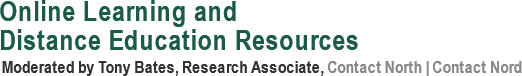 Online Learning and
Distance Education Resources

Moderated by Tony Bates, Research Associate, Contact North | Contact Nord